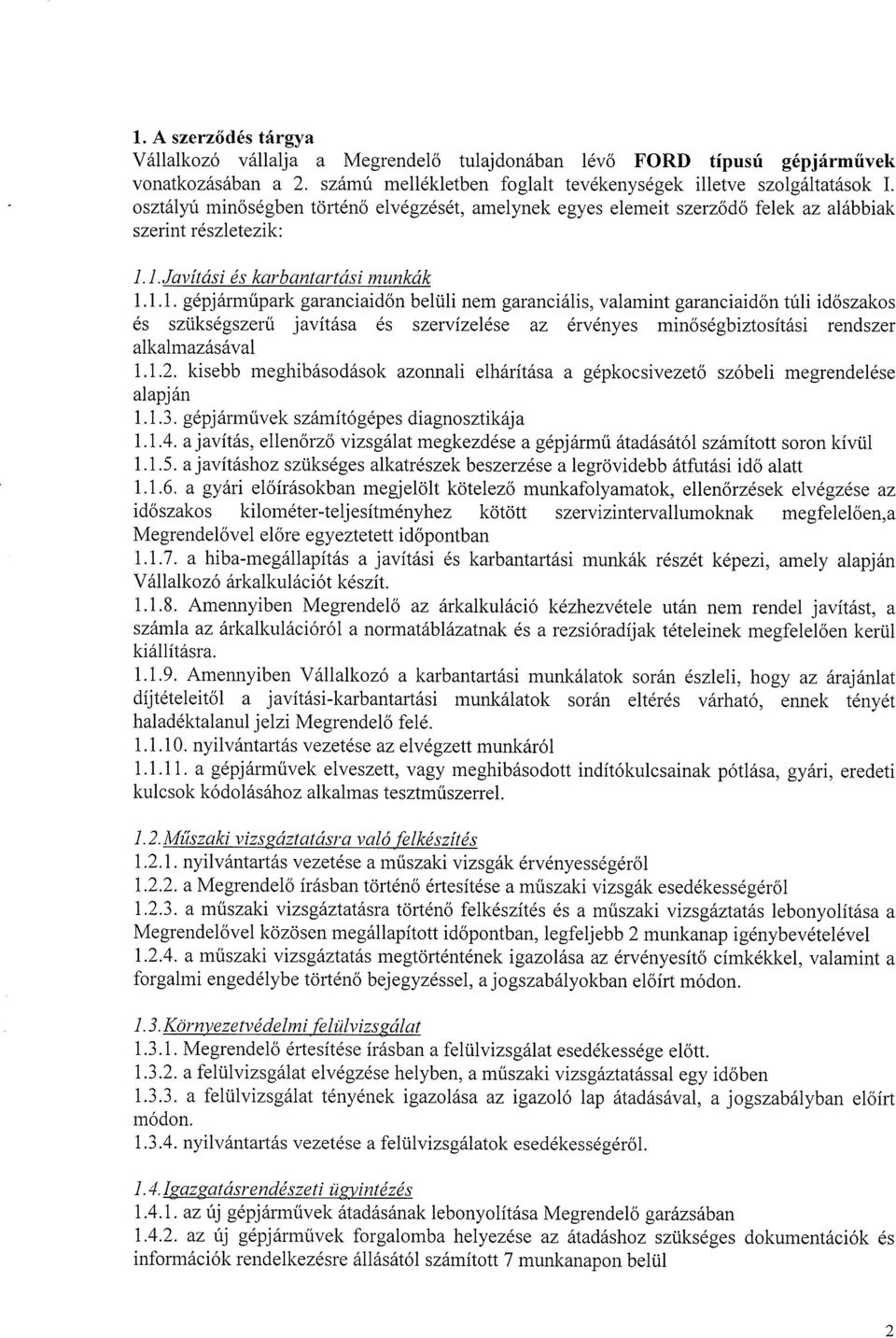 1. A szerződés tárgya
Vállalkozó vállalja a Megrendelő tulajdonában lévő FORD típusú gépjárművek vonatkozásában a 2. számú mellékletben foglalt tevékenységek illetve szolgáltatások I. osztályú minőségben történő elvégzését, amelynek egyes elemeit szerződő felek az alábbiak szerint részletezik:

1.1. Javítási és karbantartási munkák
1.1.1. gépjárműpark garanciaidőn belüli nem garanciális, valamint garanciaidőn túli időszakos és szükségszerű javítása és szervízelése az érvényes minőségbiztosítási rendszer alkalmazásával
1.1.2. kisebb meghibásodások azonnali elhárítása a gépkocsivezető szóbeli megrendelése alapján
1.1.3. gépjárművek számítógépes diagnosztikája
1.1.4. a javítás, ellenőrző vizsgálat megkezdése a gépjármű átadásától számított soron kívül
1.1.5. a javításhoz szükséges alkatrészek beszerzése a legrövidebb átfutási idő alatt
1.1.6. a gyári előírásokban megjelölt kötelező munkafolyamatok, ellenőrzések elvégzése az időszakos kilométer-teljesítményhez kötött szervizintervallumoknak megfelelően,a Megrendelővel előre egyeztetett időpontban
1.1.7. a hiba-megállapítás a javítási és karbantartási munkák részét képezi, amely alapján Vállalkozó árkalkulációt készít.
1.1.8. Amennyiben Megrendelő az árkalkuláció kézhezvétele után nem rendel javítást, a számla az árkalkulációról a normatáblázatnak és a rezsióradíjak tételeinek megfelelően kerül kiállításra.
1.1.9. Amennyiben Vállalkozó a karbantartási munkálatok során észleli, hogy az árajánlat díjtételeitől a javítási-karbantartási munkálatok során eltérés várható, ennek tényét haladéktalanul jelzi Megrendelő felé.
1.1.10. nyilvántartás vezetése az elvégzett munkáról
1.1.11. a gépjárművek elveszett, vagy meghibásodott indítókulcsainak pótlása, gyári, eredeti kulcsok kódolásához alkalmas tesztműszerrel.

1.2. Műszaki vizsgáztatásra való felkészítés
1.2.1. nyilvántartás vezetése a műszaki vizsgák érvényességéről
1.2.2. a Megrendelő írásban történő értesítése a műszaki vizsgák esedékességéről
1.2.3. a műszaki vizsgáztatásra történő felkészítés és a műszaki vizsgáztatás lebonyolítása a Megrendelővel közösen megállapított időpontban, legfeljebb 2 munkanap igénybevételével
1.2.4. a műszaki vizsgáztatás megtörténtének igazolása az érvényesítő címkékkel, valamint a forgalmi engedélybe történő bejegyzéssel, a jogszabályokban előírt módon.

1.3. Környezetvédelmi felülvizsgálat
1.3.1. Megrendelő értesítése írásban a felülvizsgálat esedékessége előtt.
1.3.2. a felülvizsgálat elvégzése helyben, a műszaki vizsgáztatással egy időben
1.3.3. a felülvizsgálat tényének igazolása az igazoló lap átadásával, a jogszabályban előírt módon.
1.3.4. nyilvántartás vezetése a felülvizsgálatok esedékességéről.

1.4. Igazgatásrendészeti ügyintézés
1.4.1. az új gépjárművek átadásának lebonyolítása Megrendelő garázsában
1.4.2. az új gépjárművek forgalomba helyezése az átadáshoz szükséges dokumentációk és információk rendelkezésre állásától számított 7 munkanapon belül

2